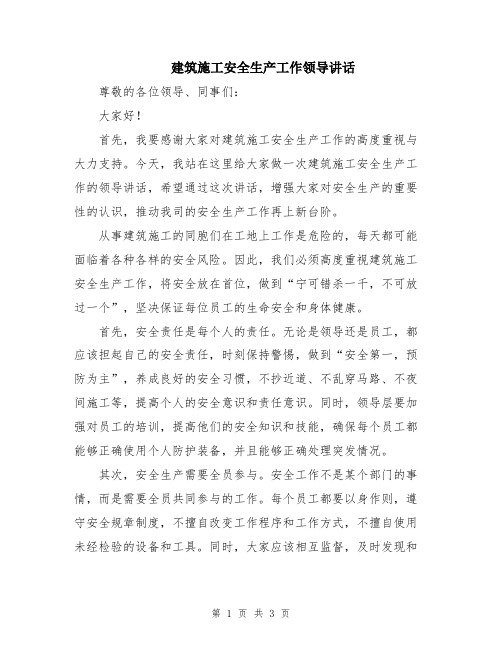 建筑施工安全生产工作领导讲话

尊敬的各位领导、同事们：

大家好！

首先，我要感谢大家对建筑施工安全生产工作的高度重视与大力支持。今天，我站在这里给大家做一次建筑施工安全生产工作的领导讲话，希望通过这次讲话，增强大家对安全生产的重要性的认识，推动我司的安全生产工作再上新台阶。

从事建筑施工的同胞们在工地上工作是危险的，每天都可能面临着各种各样的安全风险。因此，我们必须高度重视建筑施工安全生产工作，将安全放在首位，做到“宁可错杀一千，不可放过一个”，坚决保证每位员工的生命安全和身体健康。

首先，安全责任是每个人的责任。无论是领导还是员工，都应该担起自己的安全责任，时刻保持警惕，做到“安全第一，预防为主”，养成良好的安全习惯，不抄近道、不乱穿马路、不夜间施工等，提高个人的安全意识和责任意识。同时，领导层要加强对员工的培训，提高他们的安全知识和技能，确保每个员工都能够正确使用个人防护装备，并且能够正确处理突发情况。

其次，安全生产需要全员参与。安全工作不是某个部门的事情，而是需要全员共同参与的工作。每个员工都要以身作则，遵守安全规章制度，不擅自改变工作程序和工作方式，不擅自使用未经检验的设备和工具。同时，大家应该相互监督，及时发现和

第 1 页 共 3 页